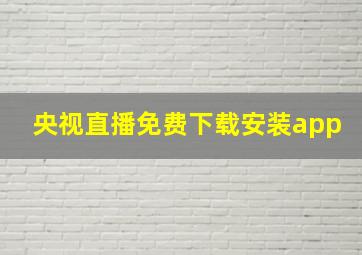 央视直播免费下载安装app